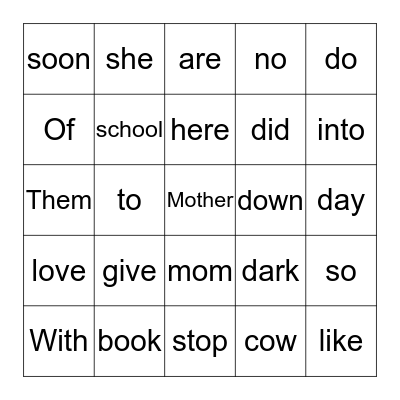 | soon | she | are | no | do |
|---|---|---|---|---|
| Of | school | here | did | into |
| Them | to | Mother | down | day |
| love | give | mom | dark | so |
| With | book | stop | cow | like |